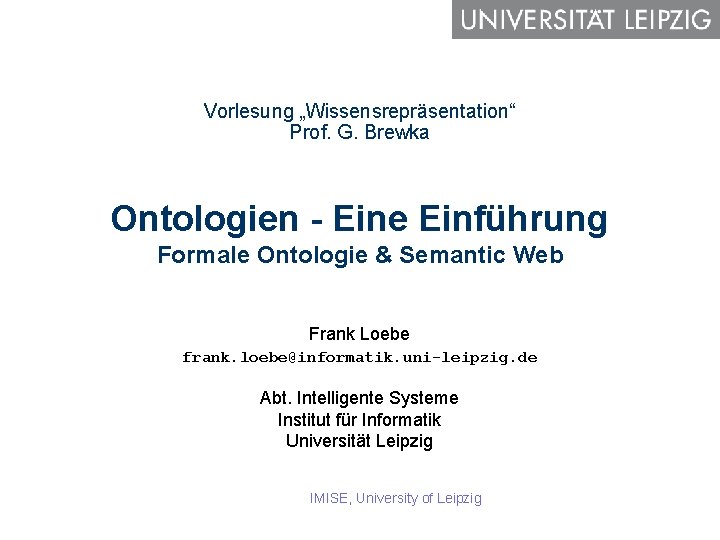 UNIVERSITÄT LEIPZIG

Vorlesung „Wissensrepräsentation“
Prof. G. Brewka

Ontologien - Eine Einführung
Formale Ontologie & Semantic Web

Frank Loebe
frank.loebe@informatik.uni-leipzig.de

Abt. Intelligente Systeme
Institut für Informatik
Universität Leipzig

IMISE, University of Leipzig